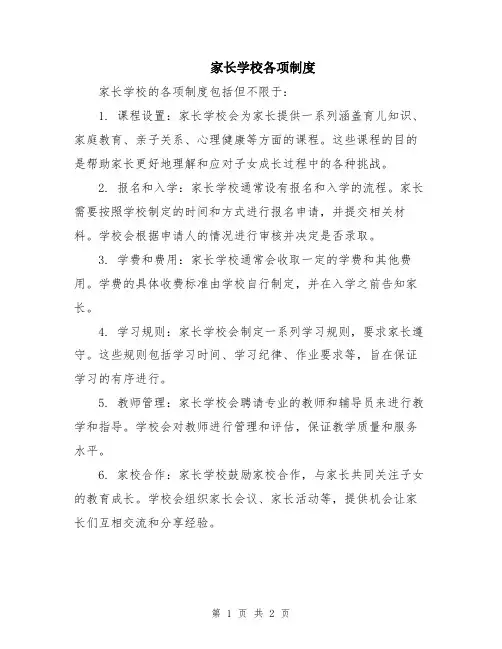 家长学校各项制度

家长学校的各项制度包括但不限于：

1. 课程设置：家长学校会为家长提供一系列涵盖育儿知识、家庭教育、亲子关系、心理健康等方面的课程。这些课程的目的是帮助家长更好地理解和应对子女成长过程中的各种挑战。

2. 报名和入学：家长学校通常设有报名和入学的流程。家长需要按照学校制定的时间和方式进行报名申请，并提交相关材料。学校会根据申请人的情况进行审核并决定是否录取。

3. 学费和费用：家长学校通常会收取一定的学费和其他费用。学费的具体收费标准由学校自行制定，并在入学之前告知家长。

4. 学习规则：家长学校会制定一系列学习规则，要求家长遵守。这些规则包括学习时间、学习纪律、作业要求等，旨在保证学习的有序进行。

5. 教师管理：家长学校会聘请专业的教师和辅导员来进行教学和指导。学校会对教师进行管理和评估，保证教学质量和服务水平。

6. 家校合作：家长学校鼓励家校合作，与家长共同关注子女的教育成长。学校会组织家长会议、家长活动等，提供机会让家长们互相交流和分享经验。

第 1 页 共 2 页